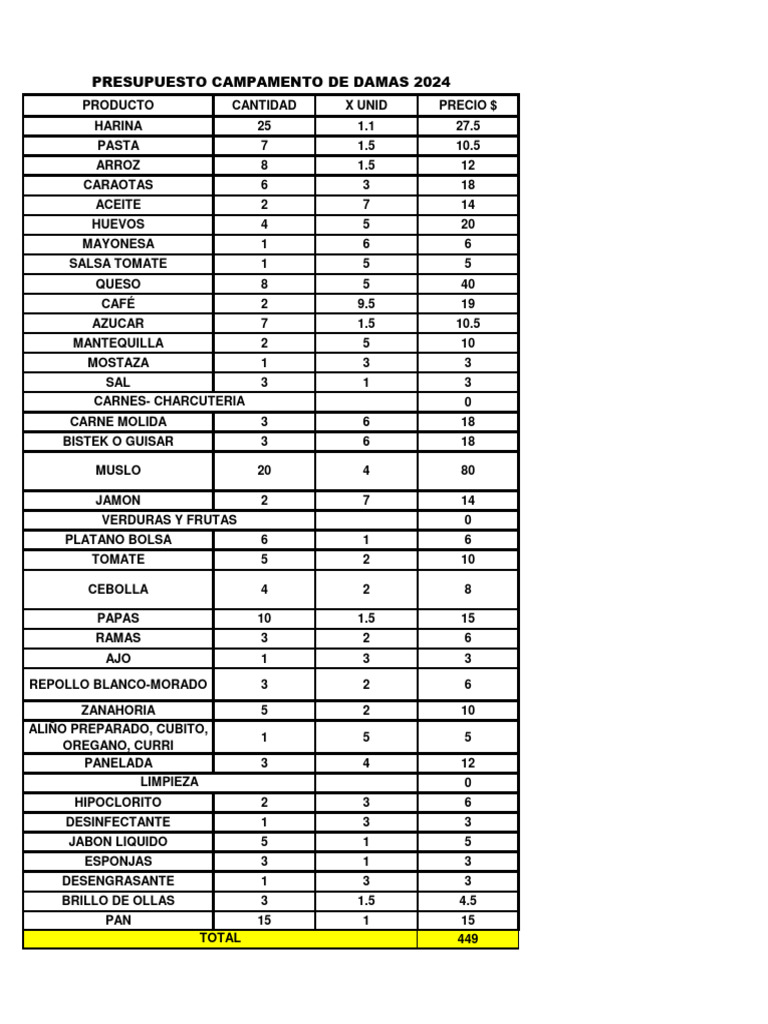 PRESUPUESTO CAMPAMENTO DE DAMAS 2024

| PRODUCTO | CANTIDAD | X UNID | PRECIO $ |
|---|---|---|---|
| HARINA | 25 | 1.1 | 27.5 |
| PASTA | 7 | 1.5 | 10.5 |
| ARROZ | 8 | 1.5 | 12 |
| CARAOTAS | 6 | 3 | 18 |
| ACEITE | 2 | 7 | 14 |
| HUEVOS | 4 | 5 | 20 |
| MAYONESA | 1 | 6 | 6 |
| SALSA TOMATE | 1 | 5 | 5 |
| QUESO | 8 | 5 | 40 |
| CAFÉ | 2 | 9.5 | 19 |
| AZUCAR | 7 | 1.5 | 10.5 |
| MANTEQUILLA | 2 | 5 | 10 |
| MOSTAZA | 1 | 3 | 3 |
| SAL | 3 | 1 | 3 |
| CARNES- CHARCUTERIA | | | 0 |
| CARNE MOLIDA | 3 | 6 | 18 |
| BISTEK O GUISAR | 3 | 6 | 18 |
| MUSLO | 20 | 4 | 80 |
| JAMON | 2 | 7 | 14 |
| VERDURAS Y FRUTAS | | | 0 |
| PLATANO BOLSA | 6 | 1 | 6 |
| TOMATE | 5 | 2 | 10 |
| CEBOLLA | 4 | 2 | 8 |
| PAPAS | 10 | 1.5 | 15 |
| RAMAS | 3 | 2 | 6 |
| AJO | 1 | 3 | 3 |
| REPOLLO BLANCO-MORADO | 3 | 2 | 6 |
| ZANAHORIA | 5 | 2 | 10 |
| ALIÑO PREPARADO, CUBITO, OREGANO, CURRI | 1 | 5 | 5 |
| PANELADA | 3 | 4 | 12 |
| LIMPIEZA | | | 0 |
| HIPOCLORITO | 2 | 3 | 6 |
| DESINFECTANTE | 1 | 3 | 3 |
| JABON LIQUIDO | 5 | 1 | 5 |
| ESPONJAS | 3 | 1 | 3 |
| DESENGRASANTE | 1 | 3 | 3 |
| BRILLO DE OLLAS | 3 | 1.5 | 4.5 |
| PAN | 15 | 1 | 15 |
| TOTAL | | | 449 |